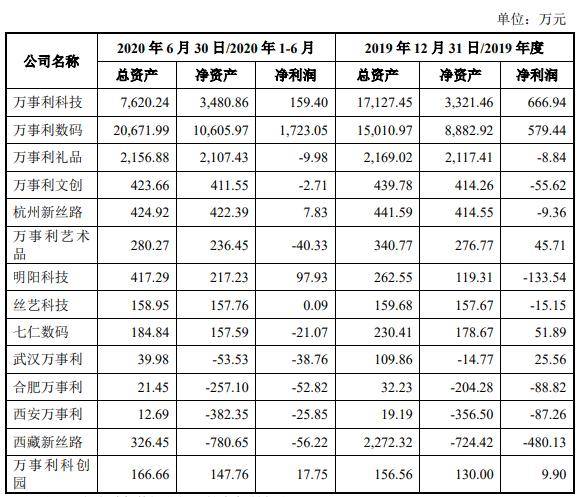 单位：万元

| 公司名称 | 2020 年 6 月 30 日/2020 年 1-6 月 | | | 2019 年 12 月 31 日/2019 年度 | | |
|---|---|---|---|---|---|---|
| | 总资产 | 净资产 | 净利润 | 总资产 | 净资产 | 净利润 |
| 万事利科技 | 7,620.24 | 3,480.86 | 159.40 | 17,127.45 | 3,321.46 | 666.94 |
| 万事利数码 | 20,671.99 | 10,605.97 | 1,723.05 | 15,010.97 | 8,882.92 | 579.44 |
| 万事利礼品 | 2,156.88 | 2,107.43 | -9.98 | 2,169.02 | 2,117.41 | -8.84 |
| 万事利文创 | 423.66 | 411.55 | -2.71 | 439.78 | 414.26 | -55.62 |
| 杭州新丝路 | 424.92 | 422.39 | 7.83 | 441.59 | 414.55 | -9.36 |
| 万事利艺术品 | 280.27 | 236.45 | -40.33 | 340.77 | 276.77 | 45.71 |
| 明阳科技 | 417.29 | 217.23 | 97.93 | 262.55 | 119.31 | -133.54 |
| 丝艺科技 | 158.95 | 157.76 | 0.09 | 159.68 | 157.67 | -15.15 |
| 七仁数码 | 184.84 | 157.59 | -21.07 | 230.41 | 178.67 | 51.89 |
| 武汉万事利 | 39.98 | -53.53 | -38.76 | 109.86 | -14.77 | 25.56 |
| 合肥万事利 | 21.45 | -257.10 | -52.82 | 32.23 | -204.28 | -88.82 |
| 西安万事利 | 12.69 | -382.35 | -25.85 | 19.19 | -356.50 | -87.26 |
| 西藏新丝路 | 326.45 | -780.65 | -56.22 | 2,272.32 | -724.42 | -480.13 |
| 万事利科创园 | 166.66 | 147.76 | 17.75 | 156.56 | 130.00 | 9.90 |